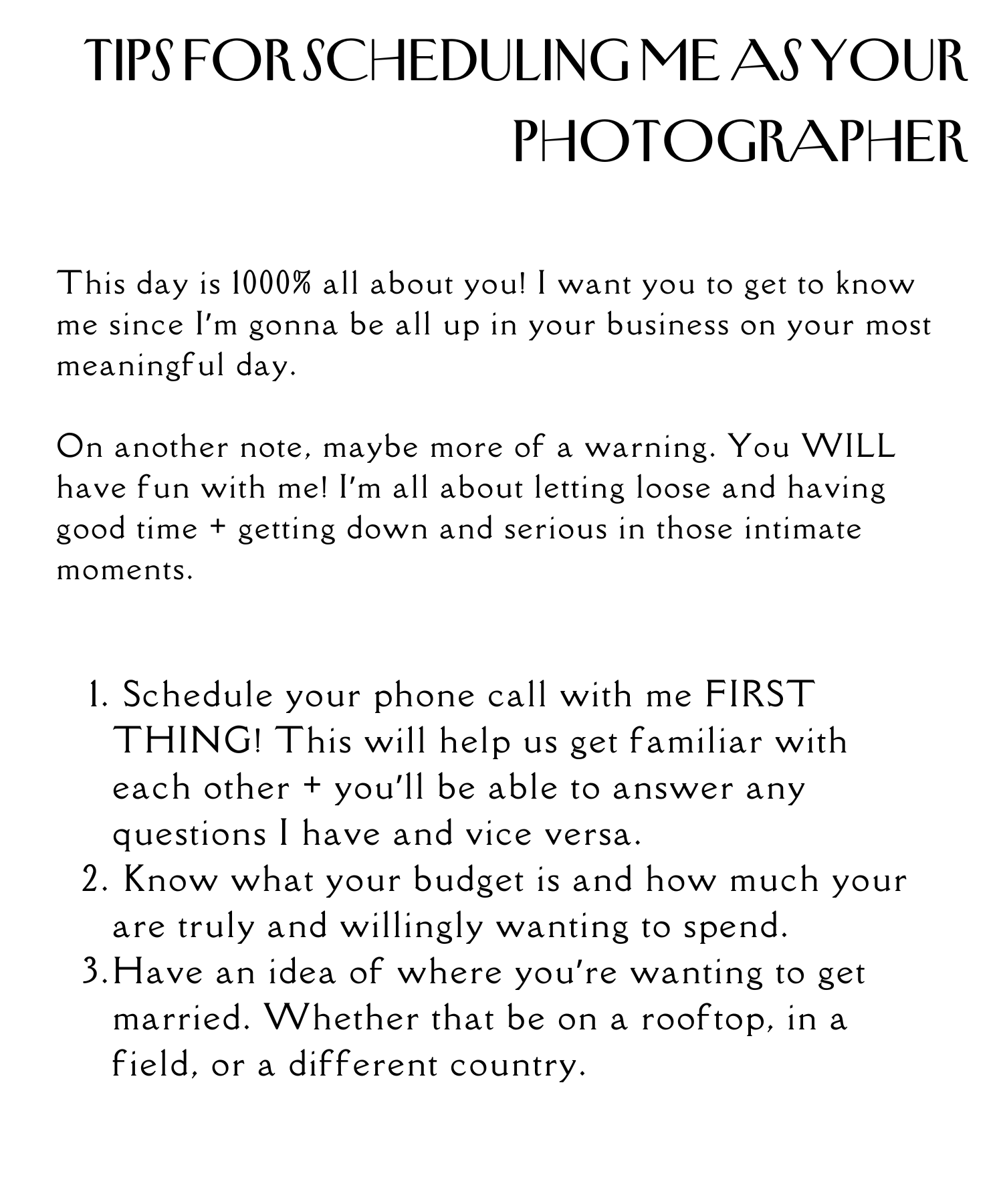 TIPS FOR SCHEDULING ME AS YOUR PHOTOGRAPHER

This day is 1000% all about you! I want you to get to know me since I'm gonna be all up in your business on your most meaningful day.

On another note, maybe more of a warning. You WILL have fun with me! I'm all about letting loose and having good time + getting down and serious in those intimate moments.

1. Schedule your phone call with me FIRST THING! This will help us get familiar with each other + you'll be able to answer any questions I have and vice versa.
2. Know what your budget is and how much your are truly and willingly wanting to spend.
3. Have an idea of where you're wanting to get married. Whether that be on a rooftop, in a field, or a different country.